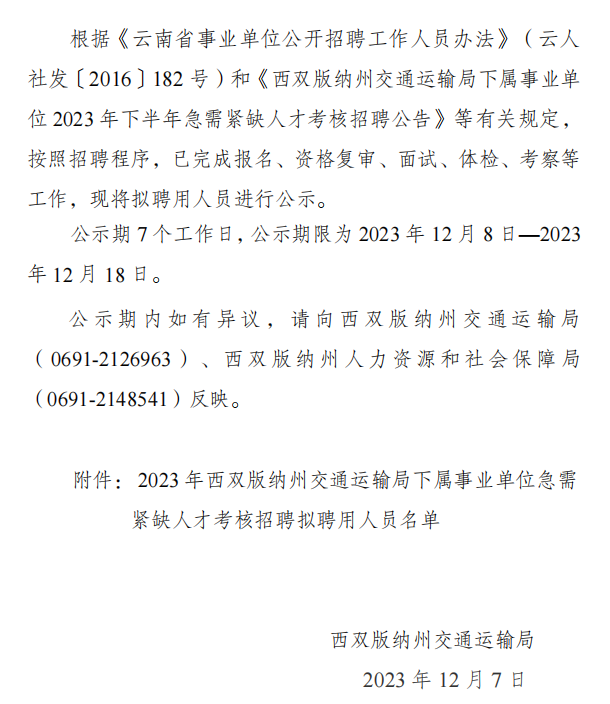 根据《云南省事业单位公开招聘工作人员办法》（云人社发〔2016〕182号）和《西双版纳州交通运输局下属事业单位2023年下半年急需紧缺人才考核招聘公告》等有关规定，按照招聘程序，已完成报名、资格复审、面试、体检、考察等工作，现将拟聘用人员进行公示。

公示期7个工作日，公示期限为2023年12月8日—2023年12月18日。

公示期内如有异议，请向西双版纳州交通运输局（0691-2126963）、西双版纳州人力资源和社会保障局（0691-2148541）反映。

附件：2023年西双版纳州交通运输局下属事业单位急需紧缺人才考核招聘拟聘用人员名单

西双版纳州交通运输局

2023年12月7日